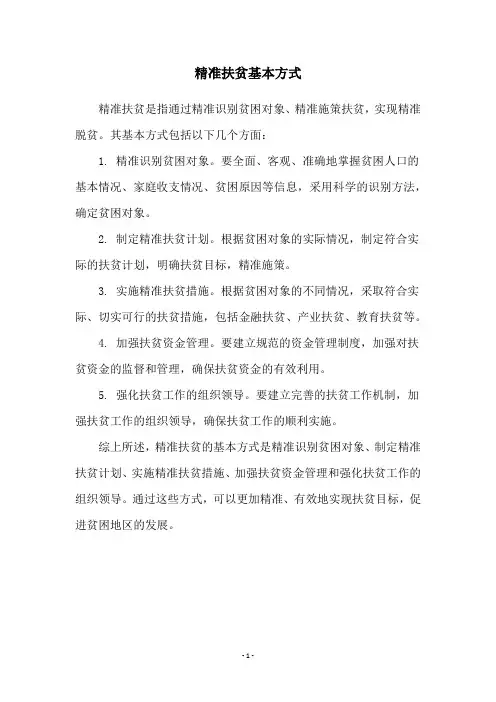 精准扶贫基本方式

精准扶贫是指通过精准识别贫困对象、精准施策扶贫，实现精准脱贫。其基本方式包括以下几个方面：

1. 精准识别贫困对象。要全面、客观、准确地掌握贫困人口的基本情况、家庭收支情况、贫困原因等信息，采用科学的识别方法，确定贫困对象。

2. 制定精准扶贫计划。根据贫困对象的实际情况，制定符合实际的扶贫计划，明确扶贫目标，精准施策。

3. 实施精准扶贫措施。根据贫困对象的不同情况，采取符合实际、切实可行的扶贫措施，包括金融扶贫、产业扶贫、教育扶贫等。

4. 加强扶贫资金管理。要建立规范的资金管理制度，加强对扶贫资金的监督和管理，确保扶贫资金的有效利用。

5. 强化扶贫工作的组织领导。要建立完善的扶贫工作机制，加强扶贫工作的组织领导，确保扶贫工作的顺利实施。

综上所述，精准扶贫的基本方式是精准识别贫困对象、制定精准扶贫计划、实施精准扶贫措施、加强扶贫资金管理和强化扶贫工作的组织领导。通过这些方式，可以更加精准、有效地实现扶贫目标，促进贫困地区的发展。

- 1 -